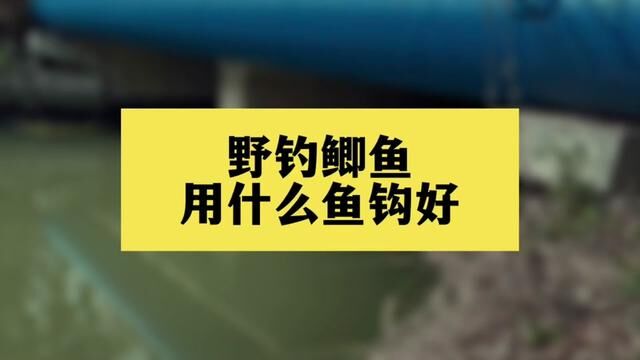 野钓鲫鱼
用什么鱼钩好